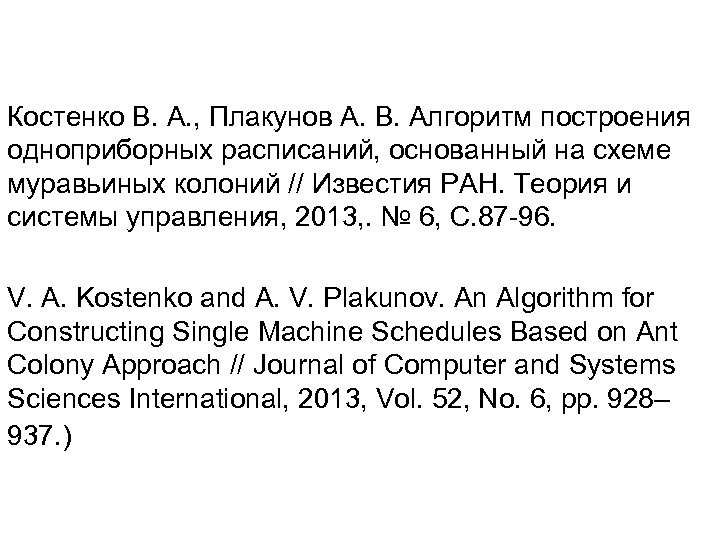 Костенко В. А., Плакунов А. В. Алгоритм построения одноприборных расписаний, основанный на схеме муравьиных колоний // Известия РАН. Теория и системы управления, 2013,. № 6, С.87-96.

V. A. Kostenko and A. V. Plakunov. An Algorithm for Constructing Single Machine Schedules Based on Ant Colony Approach // Journal of Computer and Systems Sciences International, 2013, Vol. 52, No. 6, pp. 928–937.)